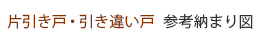 片引き戸・引き違い戸　参考納まり図